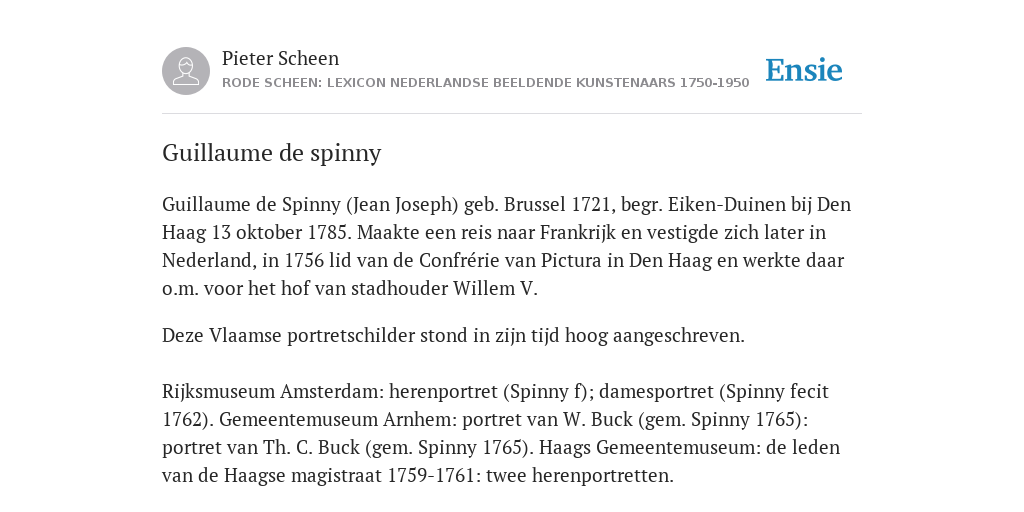 Pieter Scheen
RODE SCHEEN: LEXICON NEDERLANDSE BEELDENDE KUNSTENAARS 1750-1950

Ensie

Guillaume de spinny

Guillaume de Spinny (Jean Joseph) geb. Brussel 1721, begr. Eiken-Duinen bij Den Haag 13 oktober 1785. Maakte een reis naar Frankrijk en vestigde zich later in Nederland, in 1756 lid van de Confrérie van Pictura in Den Haag en werkte daar o.m. voor het hof van stadhouder Willem V.

Deze Vlaamse portretschilder stond in zijn tijd hoog aangeschreven.

Rijksmuseum Amsterdam: herenportret (Spinny f); damesportret (Spinny fecit 1762). Gemeentemuseum Arnhem: portret van W. Buck (gem. Spinny 1765): portret van Th. C. Buck (gem. Spinny 1765). Haags Gemeentemuseum: de leden van de Haagse magistraat 1759-1761: twee herenportretten.